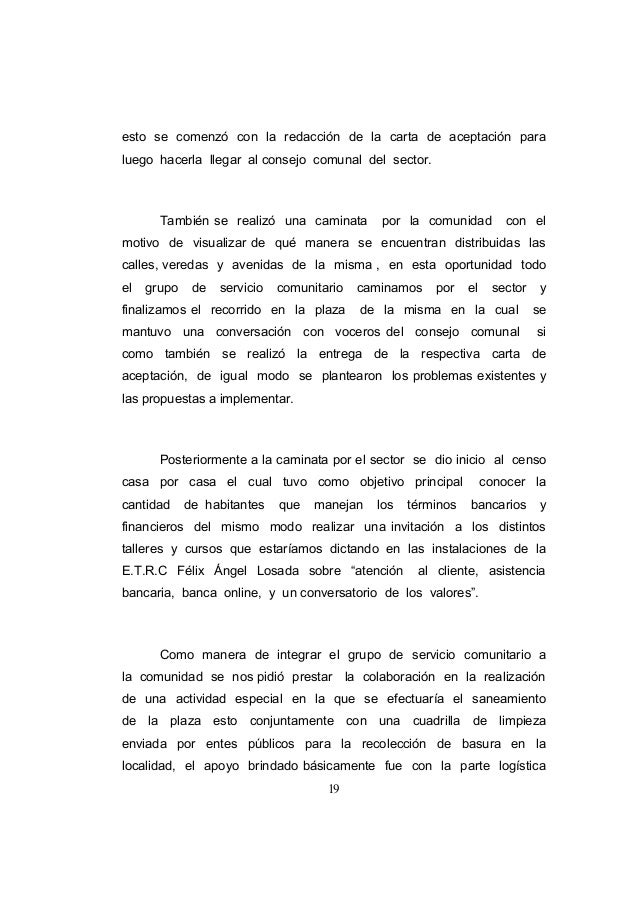 esto se comenzó con la redacción de la carta de aceptación para luego hacerla llegar al consejo comunal del sector.

También se realizó una caminata por la comunidad con el motivo de visualizar de qué manera se encuentran distribuidas las calles, veredas y avenidas de la misma , en esta oportunidad todo el grupo de servicio comunitario caminamos por el sector y finalizamos el recorrido en la plaza de la misma en la cual se mantuvo una conversación con voceros del consejo comunal si como también se realizó la entrega de la respectiva carta de aceptación, de igual modo se plantearon los problemas existentes y las propuestas a implementar.

Posteriormente a la caminata por el sector se dio inicio al censo casa por casa el cual tuvo como objetivo principal conocer la cantidad de habitantes que manejan los términos bancarios y financieros del mismo modo realizar una invitación a los distintos talleres y cursos que estaríamos dictando en las instalaciones de la E.T.R.C Félix Ángel Losada sobre “atención al cliente, asistencia bancaria, banca online, y un conversatorio de los valores”.

Como manera de integrar el grupo de servicio comunitario a la comunidad se nos pidió prestar la colaboración en la realización de una actividad especial en la que se efectuaría el saneamiento de la plaza esto conjuntamente con una cuadrilla de limpieza enviada por entes públicos para la recolección de basura en la localidad, el apoyo brindado básicamente fue con la parte logística

19